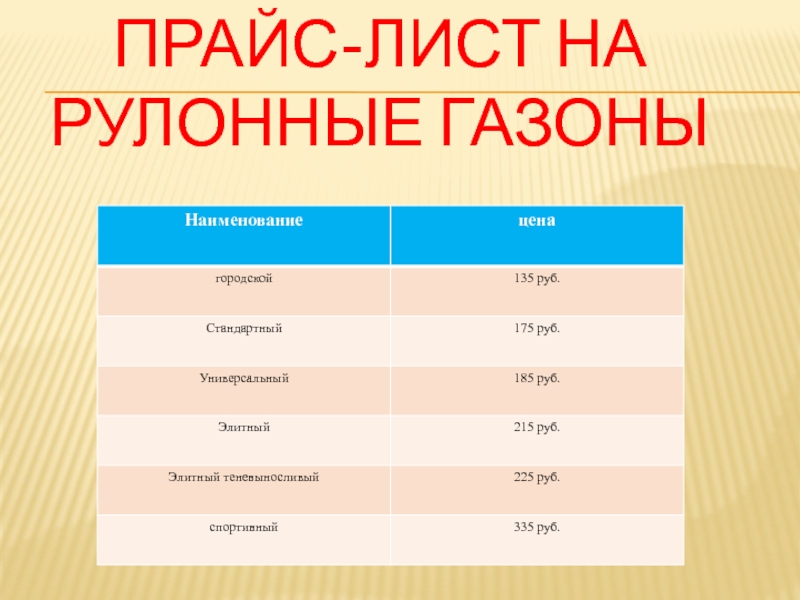 ПРАЙС-ЛИСТ НА РУЛОННЫЕ ГАЗОНЫ

| Наименование | цена |
|---|---|
| городской | 135 руб. |
| Стандартный | 175 руб. |
| Универсальный | 185 руб. |
| Элитный | 215 руб. |
| Элитный теневыносливый | 225 руб. |
| спортивный | 335 руб. |